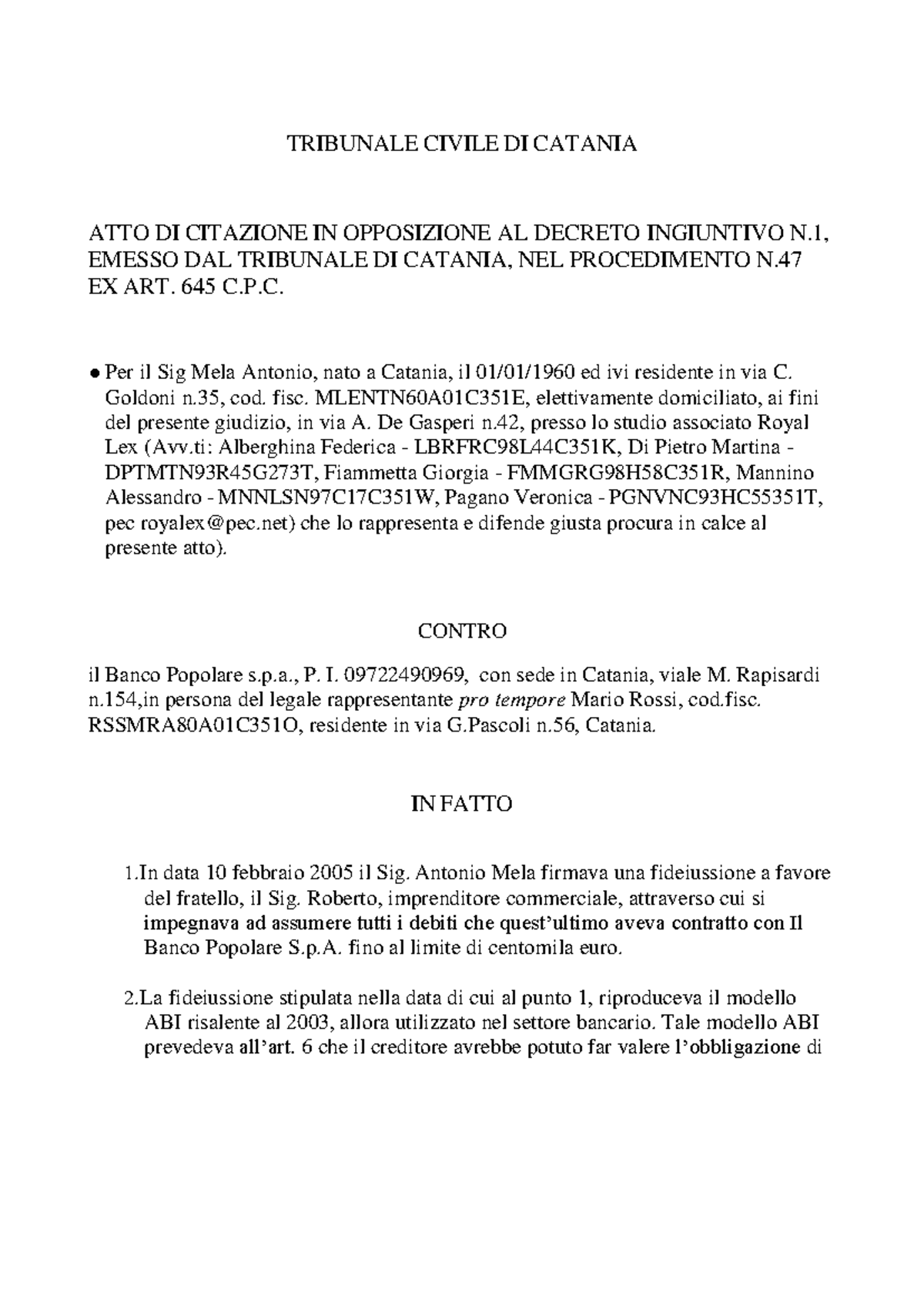 TRIBUNALE CIVILE DI CATANIA

ATTO DI CITAZIONE IN OPPOSIZIONE AL DECRETO INGIUNTIVO N.1, EMESSO DAL TRIBUNALE DI CATANIA, NEL PROCEDIMENTO N.47 EX ART. 645 C.P.C.

● Per il Sig Mela Antonio, nato a Catania, il 01/01/1960 ed ivi residente in via C. Goldoni n.35, cod. fisc. MLENTN60A01C351E, elettivamente domiciliato, ai fini del presente giudizio, in via A. De Gasperi n.42, presso lo studio associato Royal Lex (Avv.ti: Alberghina Federica - LBRFRC98L44C351K, Di Pietro Martina - DPTMTN93R45G273T, Fiammetta Giorgia - FMMGRG98H58C351R, Mannino Alessandro - MNNLSN97C17C351W, Pagano Veronica - PGNVNC93HC55351T, pec royalex@pec.net) che lo rappresenta e difende giusta procura in calce al presente atto).

CONTRO

il Banco Popolare s.p.a., P. I. 09722490969, con sede in Catania, viale M. Rapisardi n.154,in persona del legale rappresentante pro tempore Mario Rossi, cod.fisc. RSSMRA80A01C351O, residente in via G.Pascoli n.56, Catania.

IN FATTO

1.In data 10 febbraio 2005 il Sig. Antonio Mela firmava una fideiussione a favore del fratello, il Sig. Roberto, imprenditore commerciale, attraverso cui si impegnava ad assumere tutti i debiti che quest'ultimo aveva contratto con Il Banco Popolare S.p.A. fino al limite di centomila euro.

2.La fideiussione stipulata nella data di cui al punto 1, riproduceva il modello ABI risalente al 2003, allora utilizzato nel settore bancario. Tale modello ABI prevedeva all'art. 6 che il creditore avrebbe potuto far valere l'obbligazione di